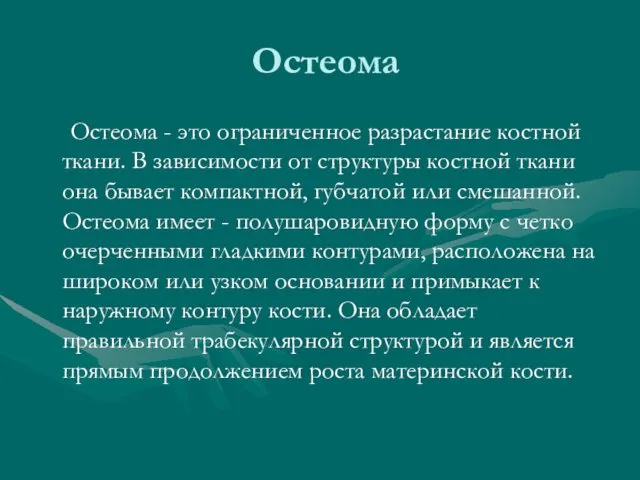 Остеома

Остеома - это ограниченное разрастание костной ткани. В зависимости от структуры костной ткани она бывает компактной, губчатой или смешанной. Остеома имеет - полушаровидную форму с четко очерченными гладкими контурами, расположена на широком или узком основании и примыкает к наружному контуру кости. Она обладает правильной трабекулярной структурой и является прямым продолжением роста материнской кости.